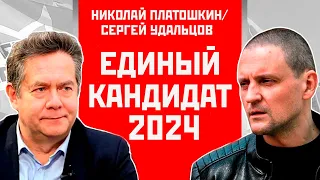 НИКОЛАЙ ПЛАТОШКИН/
СЕРГЕЙ УДАЛЬЦОВ

ЕДИНЫЙ КАНДИДАТ 2024